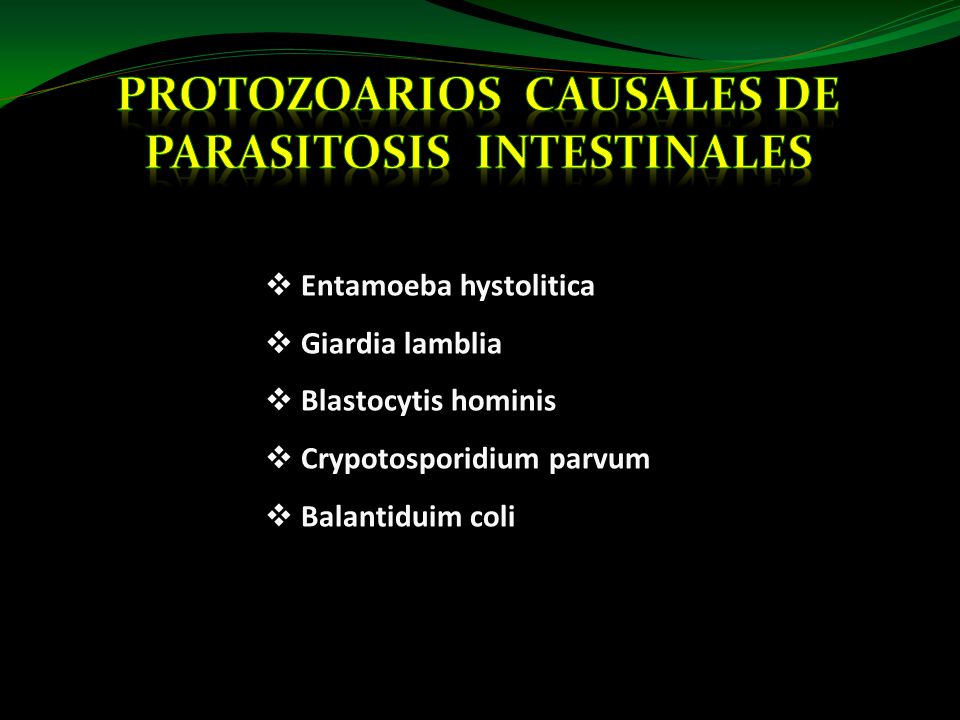 PROTOZOARIOS CAUSALES DE PARASITOSIS INTESTINALES

❖ Entamoeba hystolitica
❖ Giardia lamblia
❖ Blastocytis hominis
❖ Crypotosporidium parvum
❖ Balantiduim coli